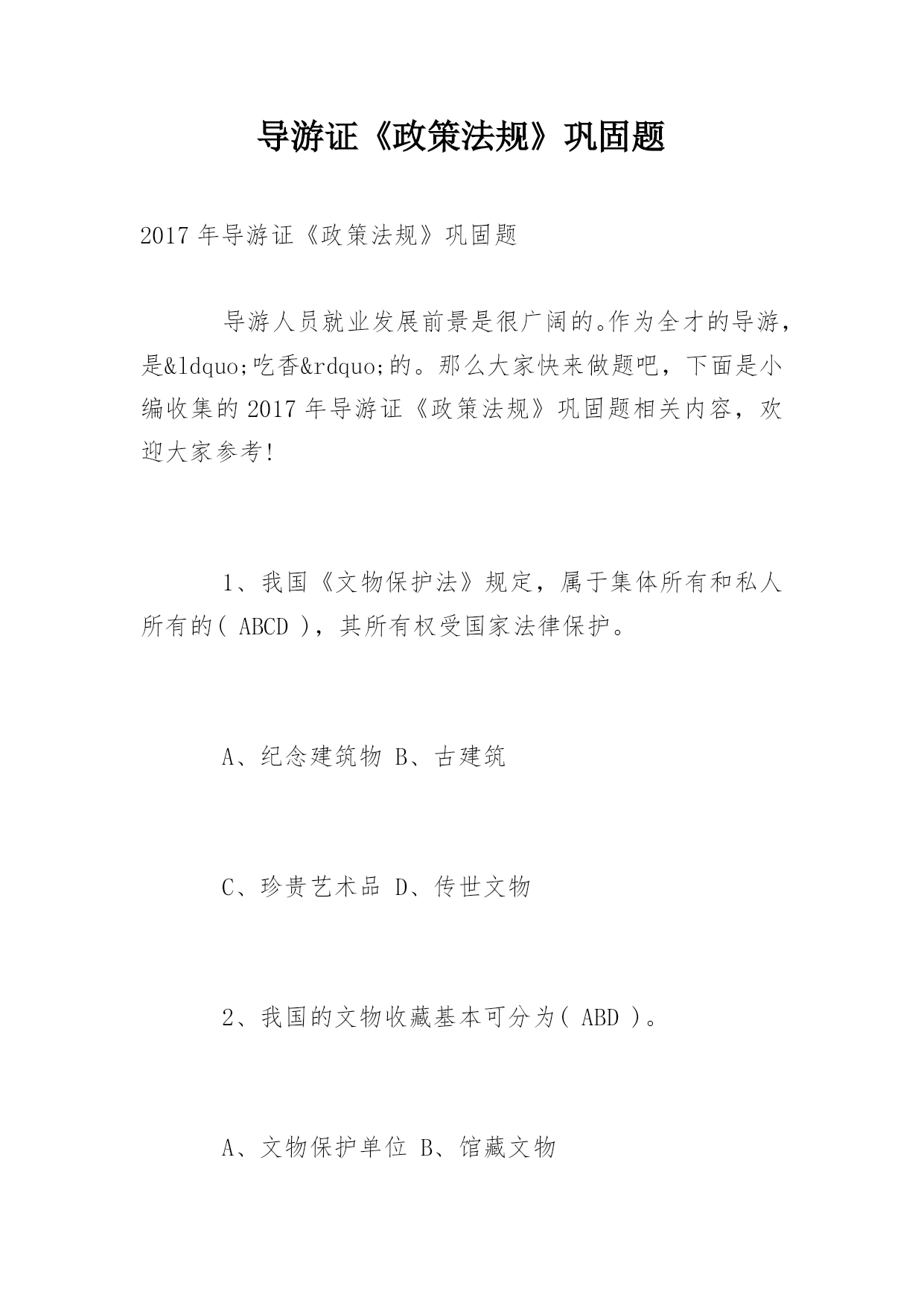 导游证《政策法规》巩固题

2017 年导游证《政策法规》巩固题

导游人员就业发展前景是很广阔的。作为全才的导游，是&ldquo;吃香&rdquo;的。那么大家快来做题吧，下面是小编收集的 2017 年导游证《政策法规》巩固题相关内容，欢迎大家参考!

1、我国《文物保护法》规定，属于集体所有和私人所有的( ABCD )，其所有权受国家法律保护。

A、纪念建筑物 B、古建筑

C、珍贵艺术品 D、传世文物

2、我国的文物收藏基本可分为( ABD )。

A、文物保护单位 B、馆藏文物